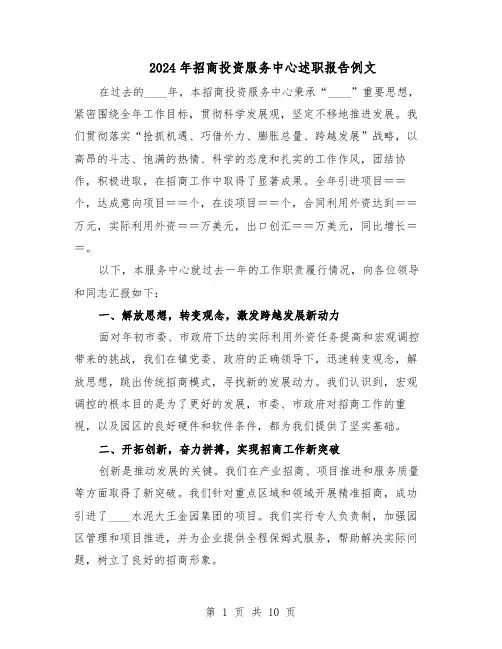 2024年招商投资服务中心述职报告例文

在过去的____年，本招商投资服务中心秉承“____”重要思想，紧密围绕全年工作目标，贯彻科学发展观，坚定不移地推进发展。我们贯彻落实“抢抓机遇、巧借外力、膨胀总量、跨越发展”战略，以高昂的斗志、饱满的热情、科学的态度和扎实的工作作风，团结协作，积极进取，在招商工作中取得了显著成果。全年引进项目==个，达成意向项目==个，在谈项目==个，合同利用外资达到==万元，实际利用外资==万美元，出口创汇==万美元，同比增长==。

以下，本服务中心就过去一年的工作职责履行情况，向各位领导和同志汇报如下：

一、解放思想，转变观念，激发跨越发展新动力

面对年初市委、市政府下达的实际利用外资任务提高和宏观调控带来的挑战，我们在镇党委、政府的正确领导下，迅速转变观念，解放思想，跳出传统招商模式，寻找新的发展动力。我们认识到，宏观调控的根本目的是为了更好的发展，市委、市政府对招商工作的重视，以及园区的良好硬件和软件条件，都为我们提供了坚实基础。

二、开拓创新，奋力拼搏，实现招商工作新突破

创新是推动发展的关键。我们在产业招商、项目推进和服务质量等方面取得了新突破。我们针对重点区域和领域开展精准招商，成功引进了____水泥大王金园集团的项目。我们实行专人负责制，加强园区管理和项目推进，并为企业提供全程保姆式服务，帮助解决实际问题，树立了良好的招商形象。

第 1 页 共 10 页